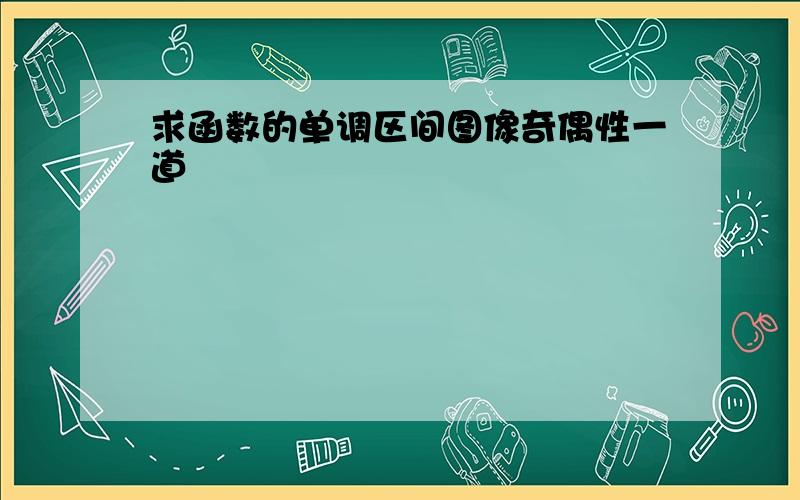 求函数的单调区间图像奇偶性一道